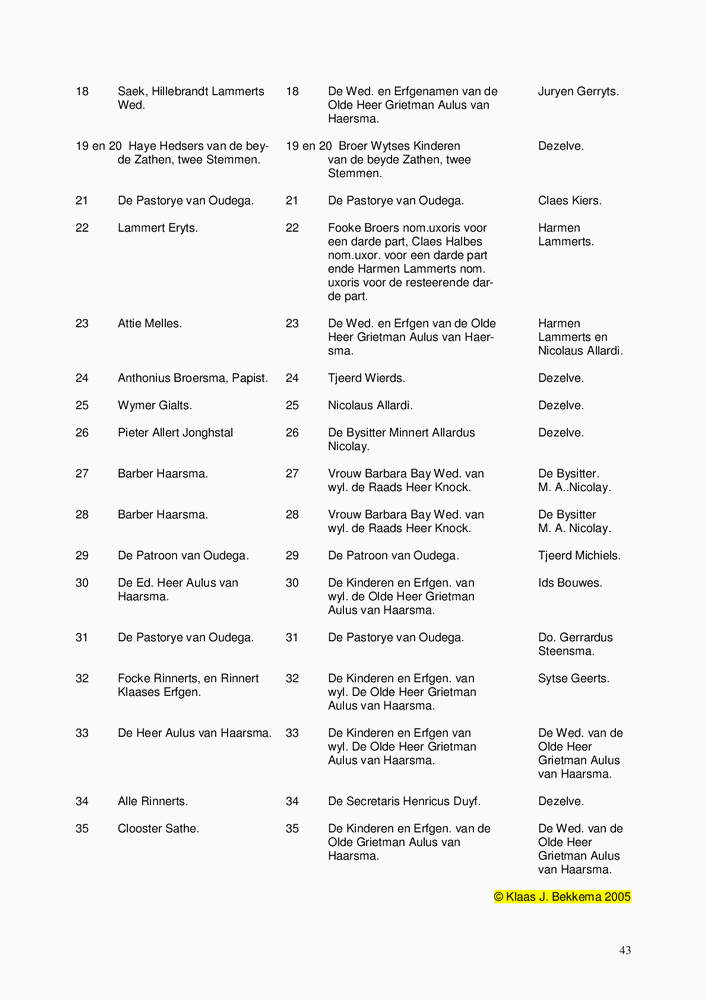 | | | | | |
|---|---|---|---|---|
| 18 | Saek, Hillebrandt Lammerts Wed. | 18 | De Wed. en Erfgenamen van de Olde Heer Grietman Aulus van Haersma. | Juryen Gerryts. |
| 19 en 20 | Haye Hedsers van de beyde Zathen, twee Stemmen. | 19 en 20 | Broer Wytses Kinderen van de beyde Zathen, twee Stemmen. | Dezelve. |
| 21 | De Pastorye van Oudega. | 21 | De Pastorye van Oudega. | Claes Kiers. |
| 22 | Lammert Eryts. | 22 | Fooke Broers nom.uxoris voor een darde part, Claes Halbes nom.uxor. voor een darde part ende Harmen Lammerts nom. uxoris voor de resteerende darde part. | Harmen Lammerts. |
| 23 | Attie Melles. | 23 | De Wed. en Erfgen van de Olde Heer Grietman Aulus van Haersma. | Harmen Lammerts en Nicolaus Allardi. |
| 24 | Anthonius Broersma, Papist. | 24 | Tjeerd Wierds. | Dezelve. |
| 25 | Wymer Gialts. | 25 | Nicolaus Allardi. | Dezelve. |
| 26 | Pieter Allert Jonghstal | 26 | De Bysitter Minnert Allardus Nicolay. | Dezelve. |
| 27 | Barber Haarsma. | 27 | Vrouw Barbara Bay Wed. van wyl. de Raads Heer Knock. | De Bysitter. M. A..Nicolay. |
| 28 | Barber Haarsma. | 28 | Vrouw Barbara Bay Wed. van wyl. de Raads Heer Knock. | De Bysitter M. A. Nicolay. |
| 29 | De Patroon van Oudega. | 29 | De Patroon van Oudega. | Tjeerd Michiels. |
| 30 | De Ed. Heer Aulus van Haarsma. | 30 | De Kinderen en Erfgen. van wyl. de Olde Heer Grietman Aulus van Haarsma. | Ids Bouwes. |
| 31 | De Pastorye van Oudega. | 31 | De Pastorye van Oudega. | Do. Gerrardus Steensma. |
| 32 | Focke Rinnerts, en Rinnert Klaases Erfgen. | 32 | De Kinderen en Erfgen. van wyl. De Olde Heer Grietman Aulus van Haarsma. | Sytse Geerts. |
| 33 | De Heer Aulus van Haarsma. | 33 | De Kinderen en Erfgen van wyl. De Olde Heer Grietman Aulus van Haarsma. | De Wed. van de Olde Heer Grietman Aulus van Haarsma. |
| 34 | Alle Rinnerts. | 34 | De Secretaris Henricus Duyf. | Dezelve. |
| 35 | Clooster Sathe. | 35 | De Kinderen en Erfgen. van de Olde Grietman Aulus van Haarsma. | De Wed. van de Olde Heer Grietman Aulus van Haarsma. |

© Klaas J. Bekkema 2005

43